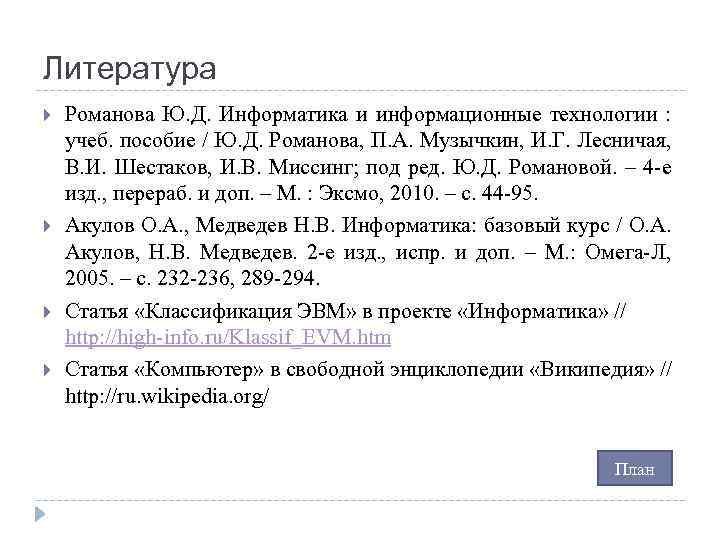 Литература

Романова Ю.Д. Информатика и информационные технологии : учеб. пособие / Ю.Д. Романова, П.А. Музычкин, И.Г. Лесничая, В.И. Шестаков, И.В. Миссинг; под ред. Ю.Д. Романовой. – 4-е изд., перераб. и доп. – М. : Эксмо, 2010. – с. 44-95.

Акулов О.А., Медведев Н.В. Информатика: базовый курс / О.А. Акулов, Н.В. Медведев. 2-е изд., испр. и доп. – М.: Омега-Л, 2005. – с. 232-236, 289-294.

Статья «Классификация ЭВМ» в проекте «Информатика» // http://high-info.ru/Klassif_EVM.htm

Статья «Компьютер» в свободной энциклопедии «Википедия» // http://ru.wikipedia.org/

План